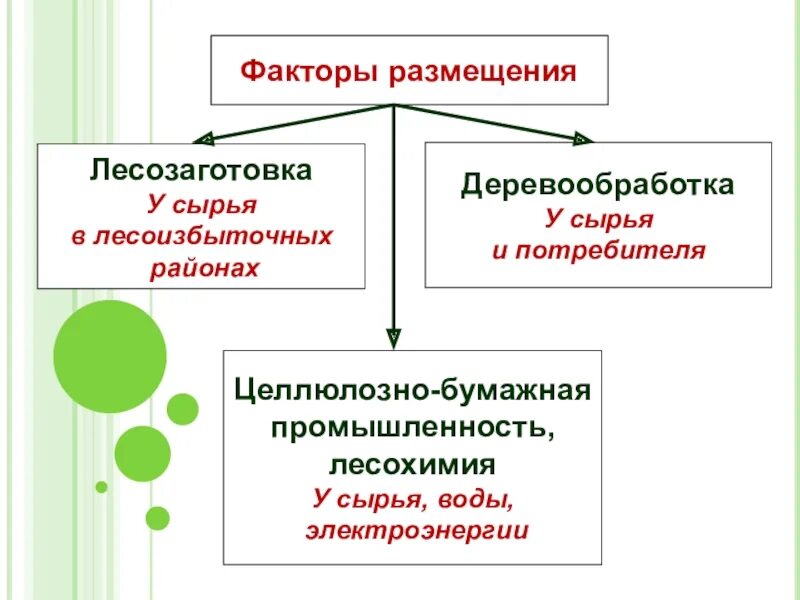 Факторы размещения

Лесозаготовка
У сырья
в лесоизбыточных
районах

Деревообработка
У сырья
и потребителя

Целлюлозно-бумажная
промышленность,
лесохимия
У сырья, воды,
электроэнергии